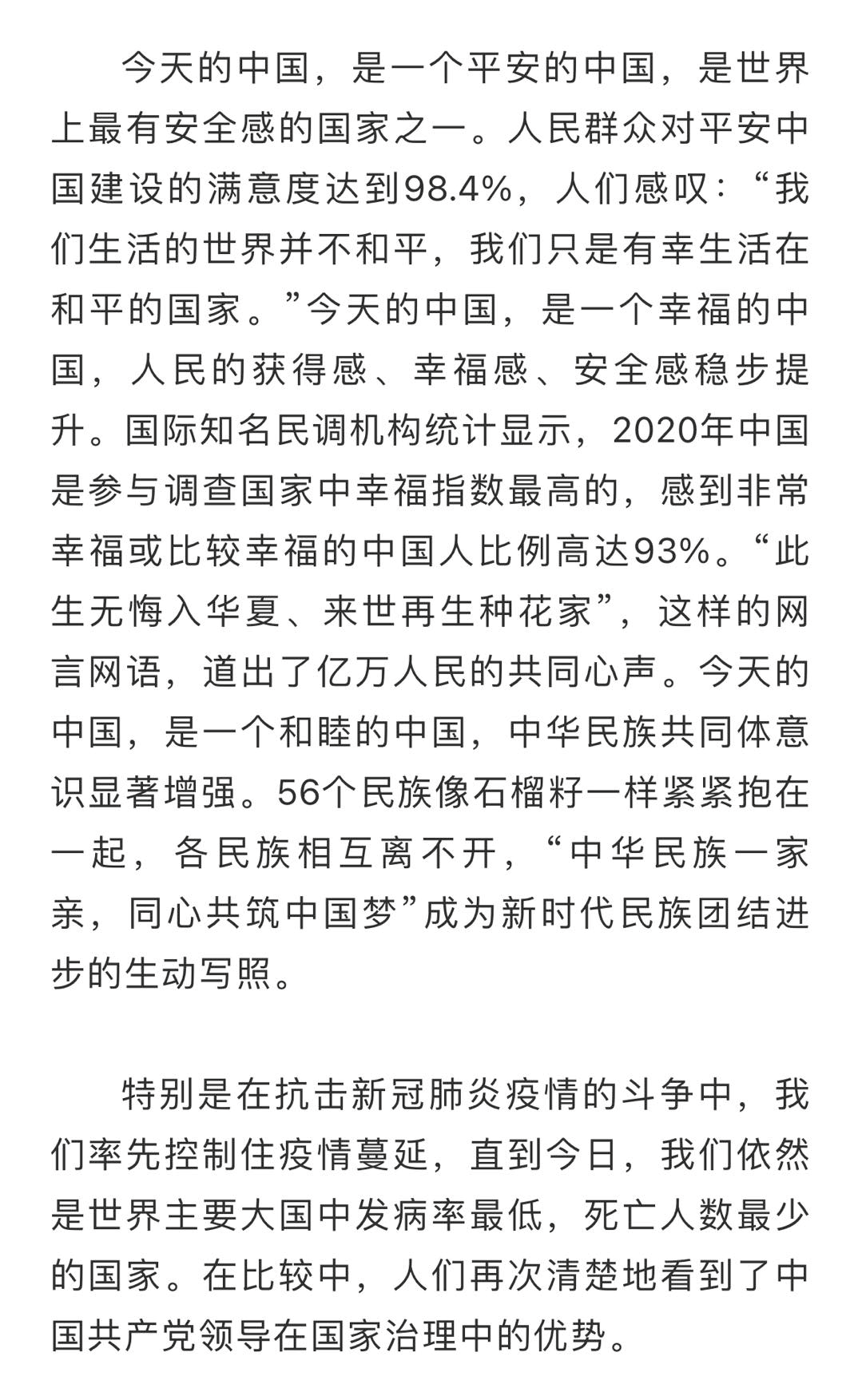 今天的中国，是一个平安的中国，是世界上最有安全感的国家之一。人民群众对平安中国建设的满意度达到98.4%，人们感叹：“我们生活的世界并不和平，我们只是有幸生活在和平的国家。”今天的中国，是一个幸福的中国，人民的获得感、幸福感、安全感稳步提升。国际知名民调机构统计显示，2020年中国是参与调查国家中幸福指数最高的，感到非常幸福或比较幸福的中国人比例高达93%。“此生无悔入华夏、来世再生种花家”，这样的网言网语，道出了亿万人民的共同心声。今天的中国，是一个和睦的中国，中华民族共同体意识显著增强。56个民族像石榴籽一样紧紧抱在一起，各民族相互离不开，“中华民族一家亲，同心共筑中国梦”成为新时代民族团结进步的生动写照。

特别是在抗击新冠肺炎疫情的斗争中，我们率先控制住疫情蔓延，直到今日，我们依然是世界主要大国中发病率最低，死亡人数最少的国家。在比较中，人们再次清楚地看到了中国共产党领导在国家治理中的优势。